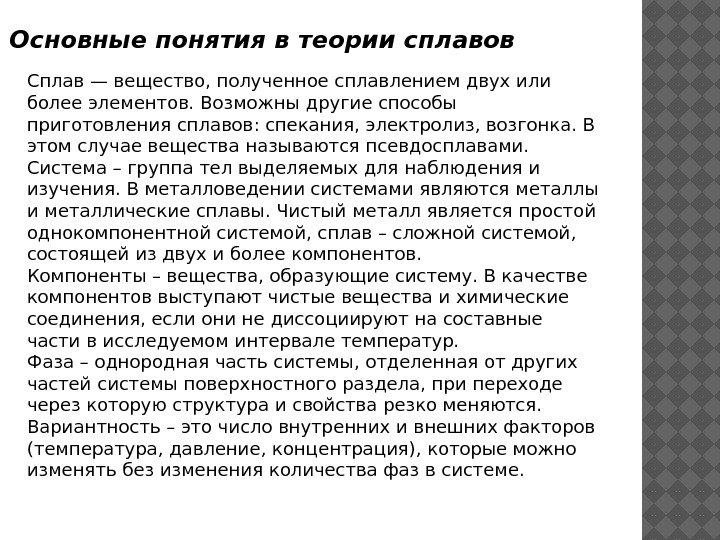 Основные понятия в теории сплавов

Сплав — вещество, полученное сплавлением двух или более элементов. Возможны другие способы приготовления сплавов: спекания, электролиз, возгонка. В этом случае вещества называются псевдосплавами.
Система – группа тел выделяемых для наблюдения и изучения. В металловедении системами являются металлы и металлические сплавы. Чистый металл является простой однокомпонентной системой, сплав – сложной системой, состоящей из двух и более компонентов.
Компоненты – вещества, образующие систему. В качестве компонентов выступают чистые вещества и химические соединения, если они не диссоциируют на составные части в исследуемом интервале температур.
Фаза – однородная часть системы, отделенная от других частей системы поверхностного раздела, при переходе через которую структура и свойства резко меняются.
Вариантность – это число внутренних и внешних факторов (температура, давление, концентрация), которые можно изменять без изменения количества фаз в системе.